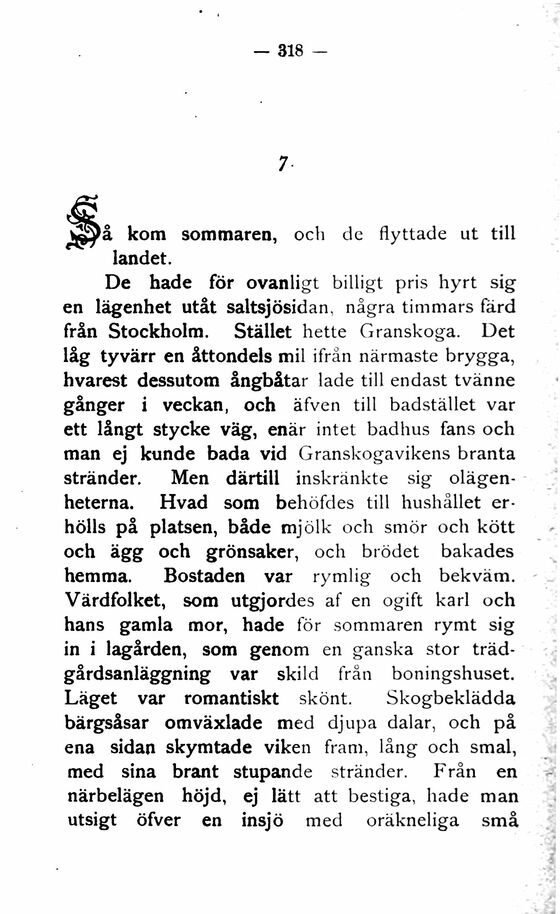 — 318 —

7.

Så kom sommaren, och de flyttade ut till landet.

De hade för ovanligt billigt pris hyrt sig en lägenhet utåt saltsjösidan, några timmars färd från Stockholm. Stället hette Granskoga. Det låg tyvärr en åttondels mil ifrån närmaste brygga, hvarest dessutom ångbåtar lade till endast tvänne gånger i veckan, och äfven till badstället var ett långt stycke väg, enär intet badhus fans och man ej kunde bada vid Granskogavikens branta stränder. Men därtill inskränkte sig olägenheterna. Hvad som behöfdes till hushållet erhölls på platsen, både mjölk och smör och kött och ägg och grönsaker, och brödet bakades hemma. Bostaden var rymlig och bekväm. Värdfolket, som utgjordes af en ogift karl och hans gamla mor, hade för sommaren rymt sig in i lagården, som genom en ganska stor trädgårdsanläggning var skild från boningshuset. Läget var romantiskt skönt. Skogbeklädda bärgsåsar omväxlade med djupa dalar, och på ena sidan skymtade viken fram, lång och smal, med sina brant stupande stränder. Från en närbelägen höjd, ej lätt att bestiga, hade man utsigt öfver en insjö med oräkneliga små